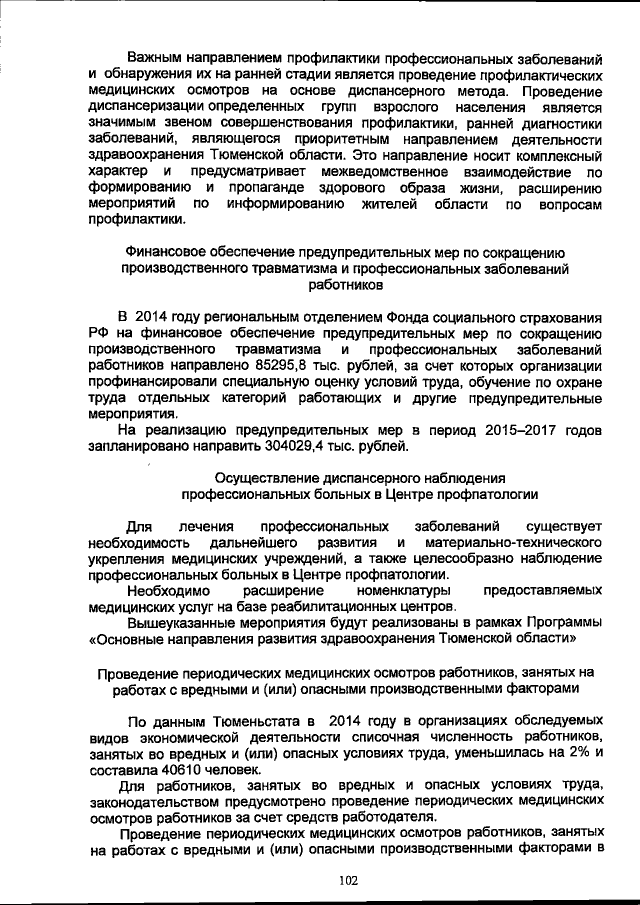 Важным направлением профилактики профессиональных заболеваний и обнаружения их на ранней стадии является проведение профилактических медицинских осмотров на основе диспансерного метода. Проведение диспансеризации определенных групп взрослого населения является значимым звеном совершенствования профилактики, ранней диагностики заболеваний, являющегося приоритетным направлением деятельности здравоохранения Тюменской области. Это направление носит комплексный характер и предусматривает межведомственное взаимодействие по формированию и пропаганде здорового образа жизни, расширению мероприятий по информированию жителей области по вопросам профилактики.

Финансовое обеспечение предупредительных мер по сокращению производственного травматизма и профессиональных заболеваний работников

В 2014 году региональным отделением Фонда социального страхования РФ на финансовое обеспечение предупредительных мер по сокращению производственного травматизма и профессиональных заболеваний работников направлено 85295,8 тыс. рублей, за счет которых организации профинансировали специальную оценку условий труда, обучение по охране труда отдельных категорий работающих и другие предупредительные мероприятия.

На реализацию предупредительных мер в период 2015–2017 годов запланировано направить 304029,4 тыс. рублей.

Осуществление диспансерного наблюдения профессиональных больных в Центре профпатологии

Для лечения профессиональных заболеваний существует необходимость дальнейшего развития и материально-технического укрепления медицинских учреждений, а также целесообразно наблюдение профессиональных больных в Центре профпатологии.

Необходимо расширение номенклатуры предоставляемых медицинских услуг на базе реабилитационных центров.

Вышеуказанные мероприятия будут реализованы в рамках Программы «Основные направления развития здравоохранения Тюменской области»

Проведение периодических медицинских осмотров работников, занятых на работах с вредными и (или) опасными производственными факторами

По данным Тюменьстата в 2014 году в организациях обследуемых видов экономической деятельности списочная численность работников, занятых во вредных и (или) опасных условиях труда, уменьшилась на 2% и составила 40610 человек.

Для работников, занятых во вредных и опасных условиях труда, законодательством предусмотрено проведение периодических медицинских осмотров работников за счет средств работодателя.

Проведение периодических медицинских осмотров работников, занятых на работах с вредными и (или) опасными производственными факторами в

102